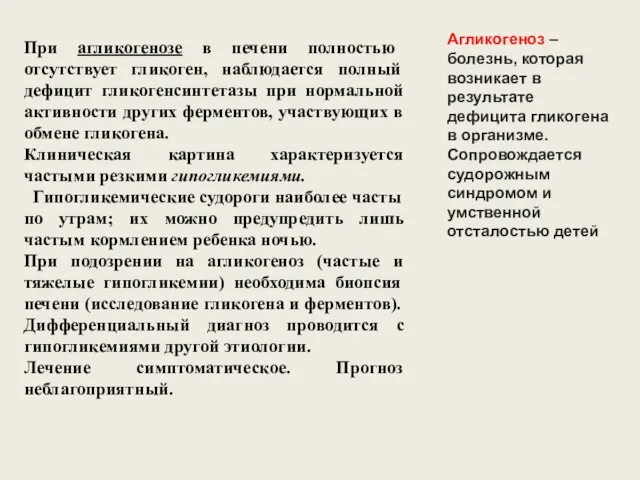 При агликогенозе в печени полностью отсутствует гликоген, наблюдается полный дефицит гликогенсинтетазы при нормальной активности других ферментов, участвующих в обмене гликогена.
Клиническая картина характеризуется частыми резкими гипогликемиями.
Гипогликемические судороги наиболее часты по утрам; их можно предупредить лишь частым кормлением ребенка ночью.
При подозрении на агликогеноз (частые и тяжелые гипогликемии) необходима биопсия печени (исследование гликогена и ферментов).
Дифференциальный диагноз проводится с гипогликемиями другой этиологии.
Лечение симптоматическое. Прогноз неблагоприятный.

Агликогеноз – болезнь, которая возникает в результате дефицита гликогена в организме. Сопровождается судорожным синдромом и умственной отсталостью детей